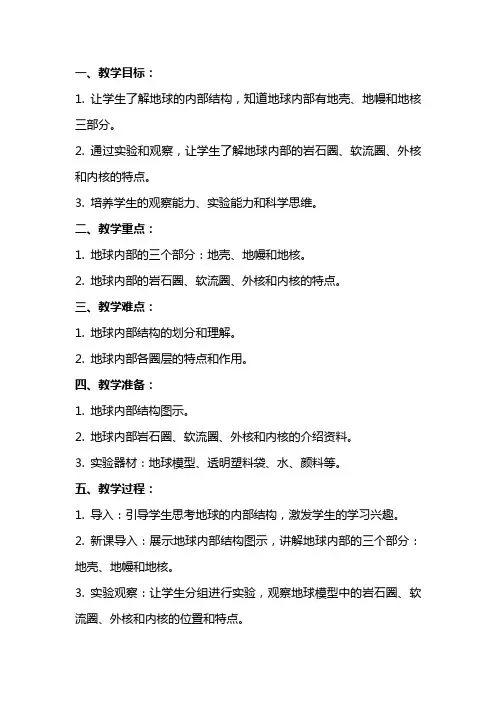 一、教学目标：

1. 让学生了解地球的内部结构，知道地球内部有地壳、地幔和地核三部分。

2. 通过实验和观察，让学生了解地球内部的岩石圈、软流圈、外核和内核的特点。

3. 培养学生的观察能力、实验能力和科学思维。

二、教学重点：

1. 地球内部的三个部分：地壳、地幔和地核。

2. 地球内部的岩石圈、软流圈、外核和内核的特点。

三、教学难点：

1. 地球内部结构的划分和理解。

2. 地球内部各圈层的特点和作用。

四、教学准备：

1. 地球内部结构图示。

2. 地球内部岩石圈、软流圈、外核和内核的介绍资料。

3. 实验器材：地球模型、透明塑料袋、水、颜料等。

五、教学过程：

1. 导入：引导学生思考地球的内部结构，激发学生的学习兴趣。

2. 新课导入：展示地球内部结构图示，讲解地球内部的三个部分：地壳、地幔和地核。

3. 实验观察：让学生分组进行实验，观察地球模型中的岩石圈、软流圈、外核和内核的位置和特点。